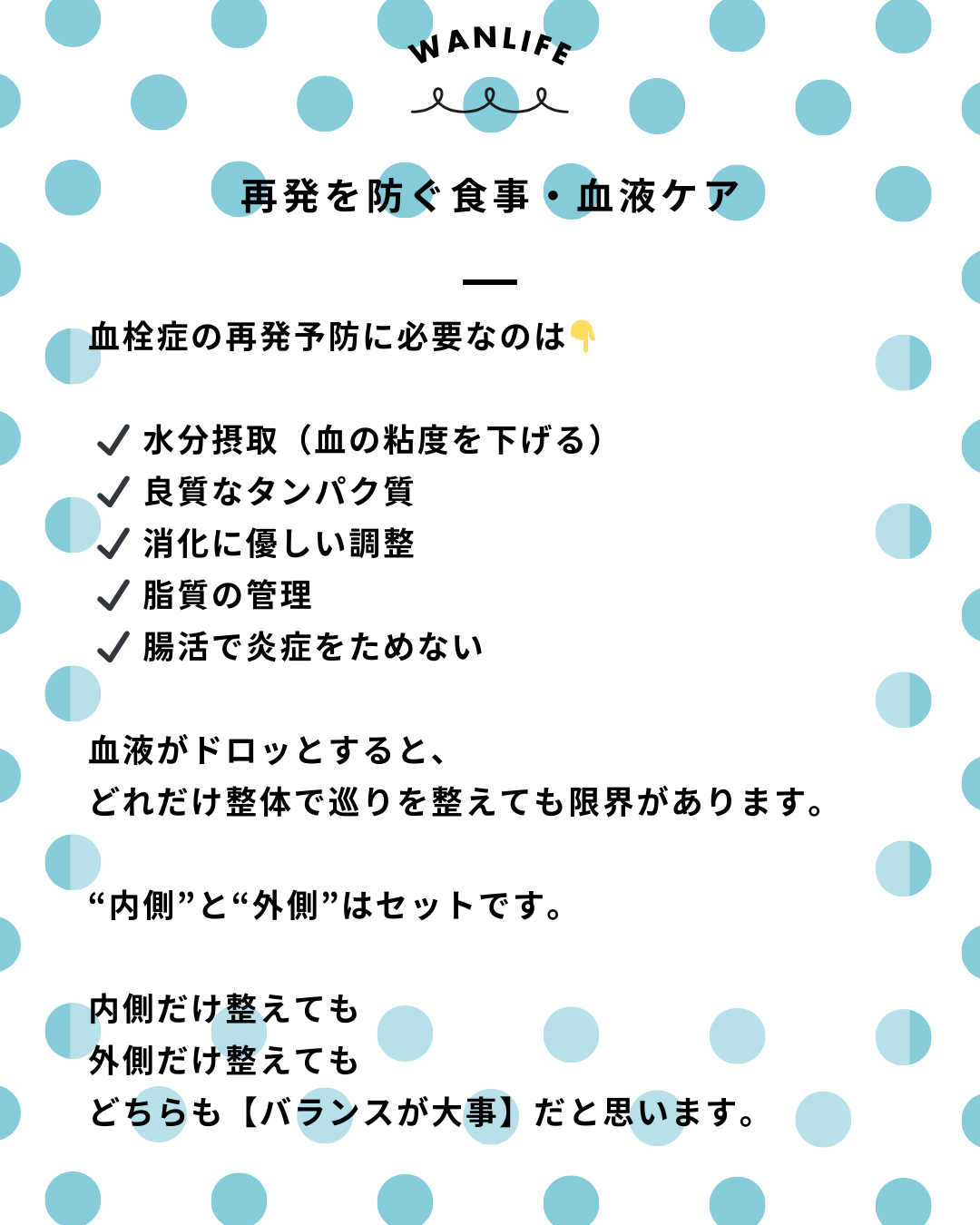 WANLIFE

再発を防ぐ食事・血液ケア

血栓症の再発予防に必要なのは👇

✓ 水分摂取（血の粘度を下げる）
✓ 良質なタンパク質
✓ 消化に優しい調整
✓ 脂質の管理
✓ 腸活で炎症をためない

血液がドロッとすると、
どれだけ整体で巡りを整えても限界があります。

“内側”と“外側”はセットです。

内側だけ整えても
外側だけ整えても
どちらも【バランスが大事】だと思います。